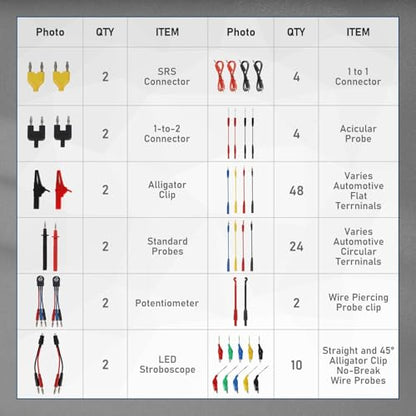 | Photo | QTY | ITEM | Photo | QTY | ITEM |
|---|---|---|---|---|---|
| | 2 | SRS Connector | | 4 | 1 to 1 Connector |
| | 2 | 1-to-2 Connector | | 4 | Acicular Probe |
| | 2 | Alligator Clip | | 48 | Varies Automotive Flat Terrninals |
| | 2 | Standard Probes | | 24 | Varies Automotive Circular Terrninals |
| | 2 | Potentiometer | | 2 | Wire Piercing Probe clip |
| | 2 | LED Stroboscope | | 10 | Straight and 45° Alligator Clip No-Break Wire Probes |